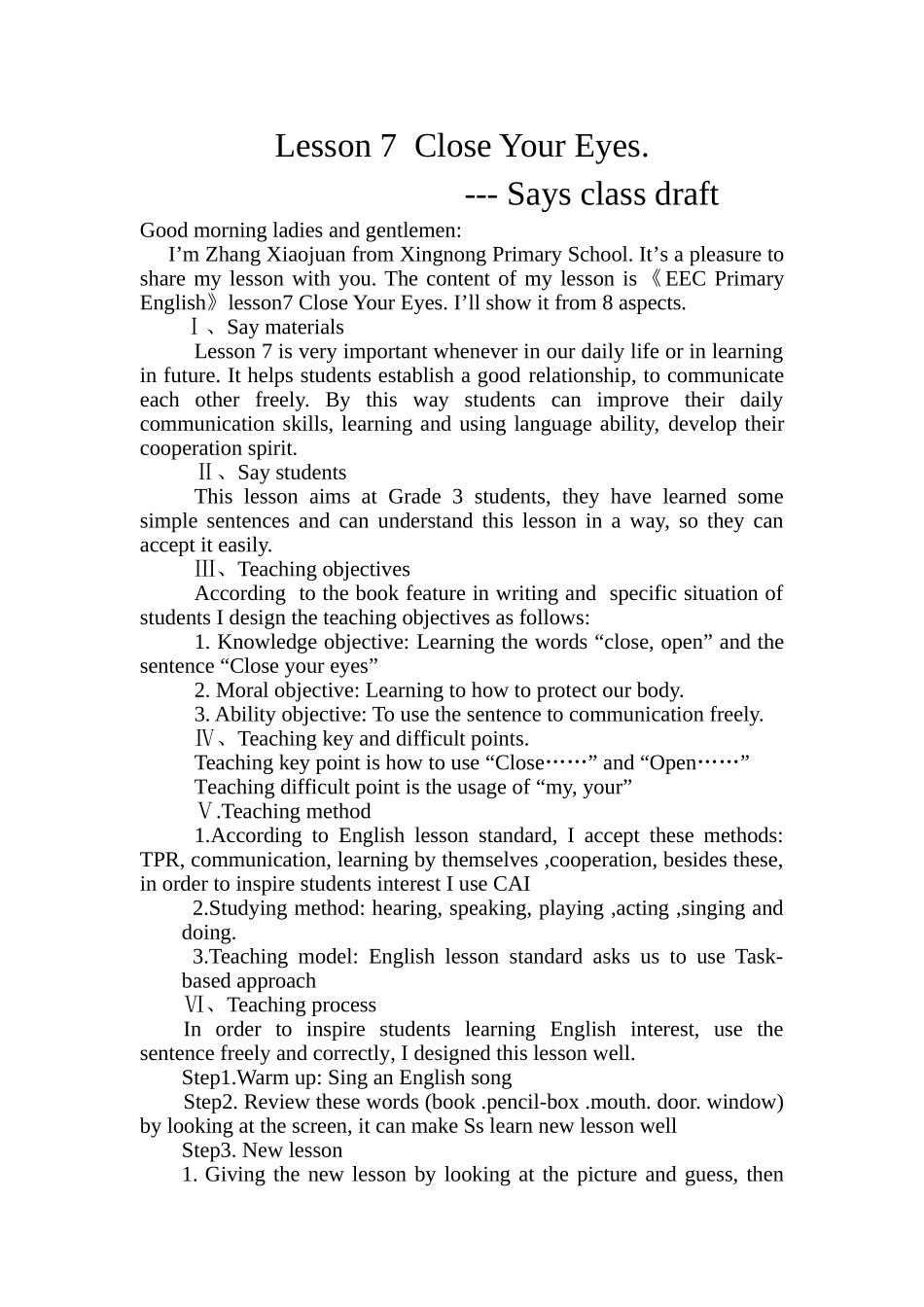 Lesson 7  Close Your Eyes.
--- Says class draft

Good morning ladies and gentlemen:
I’m Zhang Xiaojuan from Xingnong Primary School. It’s a pleasure to share my lesson with you. The content of my lesson is《EEC Primary English》lesson7 Close Your Eyes. I’ll show it from 8 aspects.
Ⅰ、Say materials
Lesson 7 is very important whenever in our daily life or in learning in future. It helps students establish a good relationship, to communicate each other freely. By this way students can improve their daily communication skills, learning and using language ability, develop their cooperation spirit.
Ⅱ、Say students
This lesson aims at Grade 3 students, they have learned some simple sentences and can understand this lesson in a way, so they can accept it easily.
Ⅲ、Teaching objectives
According to the book feature in writing and specific situation of students I design the teaching objectives as follows:
1. Knowledge objective: Learning the words “close, open” and the sentence “Close your eyes”
2. Moral objective: Learning to how to protect our body.
3. Ability objective: To use the sentence to communication freely.
Ⅳ、Teaching key and difficult points.
Teaching key point is how to use “Close……” and “Open……”
Teaching difficult point is the usage of “my, your”
Ⅴ.Teaching method
1.According to English lesson standard, I accept these methods: TPR, communication, learning by themselves ,cooperation, besides these, in order to inspire students interest I use CAI
2.Studying method: hearing, speaking, playing ,acting ,singing and doing.
3.Teaching model: English lesson standard asks us to use Task-based approach
Ⅵ、Teaching process
In order to inspire students learning English interest, use the sentence freely and correctly, I designed this lesson well.
Step1.Warm up: Sing an English song
Step2. Review these words (book .pencil-box .mouth. door. window) by looking at the screen, it can make Ss learn new lesson well
Step3. New lesson
1. Giving the new lesson by looking at the picture and guess, then